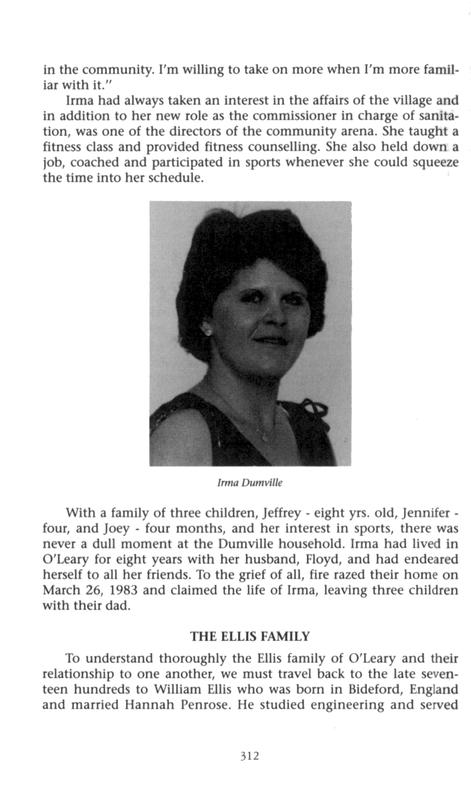 in the community. I'm willing to take on more when I'm more familiar with it."

Irma had always taken an interest in the affairs of the village and in addition to her new role as the commissioner in charge of sanitation, was one of the directors of the community arena. She taught a fitness class and provided fitness counselling. She also held down a job, coached and participated in sports whenever she could squeeze the time into her schedule.

Irma Dumville

With a family of three children, Jeffrey - eight yrs. old, Jennifer - four, and Joey - four months, and her interest in sports, there was never a dull moment at the Dumville household. Irma had lived in O'Leary for eight years with her husband, Floyd, and had endeared herself to all her friends. To the grief of all, fire razed their home on March 26, 1983 and claimed the life of Irma, leaving three children with their dad.

THE ELLIS FAMILY

To understand thoroughly the Ellis family of O'Leary and their relationship to one another, we must travel back to the late seventeen hundreds to William Ellis who was born in Bideford, England and married Hannah Penrose. He studied engineering and served

312